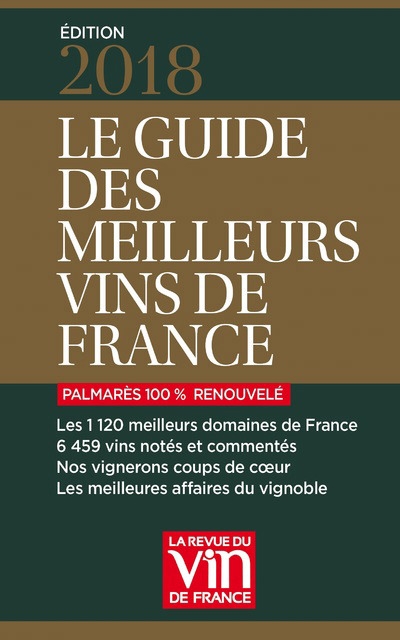 ÉDITION
2018

LE GUIDE
DES
MEILLEURS
VINS DE
FRANCE

PALMARÈS 100 % RENOUVELÉ

Les 1 120 meilleurs domaines de France
6 459 vins notés et commentés
Nos vignerons coups de cœur
Les meilleures affaires du vignoble

LA REVUE DU
VIN
DE FRANCE